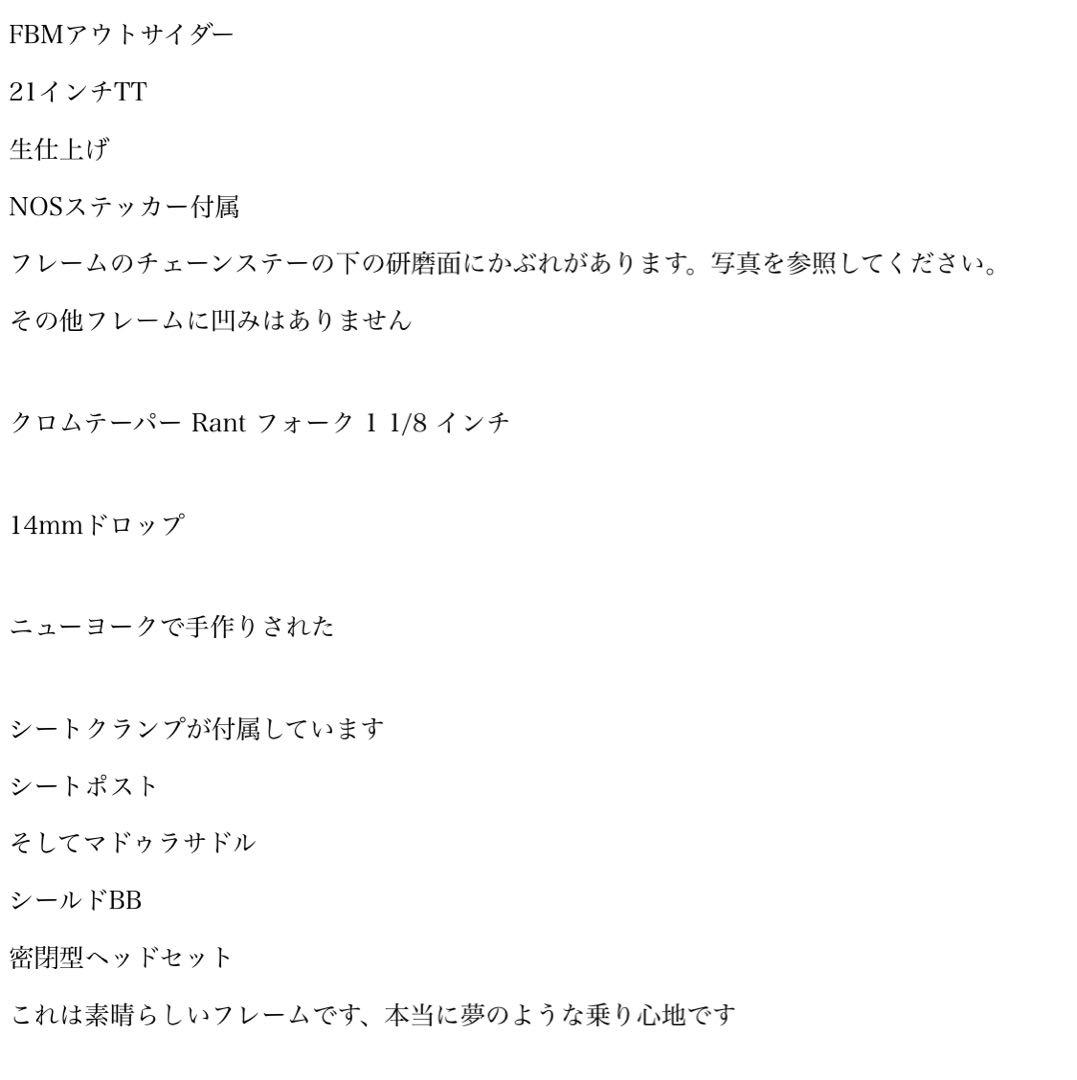 FBMアウトサイダー

21インチTT

生仕上げ

NOSステッカー付属

フレームのチェーンステーの下の研磨面にかぶれがあります。写真を参照してください。

その他フレームに凹みはありません

クロムテーパー Rant フォーク 1 1/8 インチ

14mmドロップ

ニューヨークで手作りされた

シートクランプが付属しています

シートポスト

そしてマドゥラサドル

シールドBB

密閉型ヘッドセット

これは素晴らしいフレームです、本当に夢のような乗り心地です